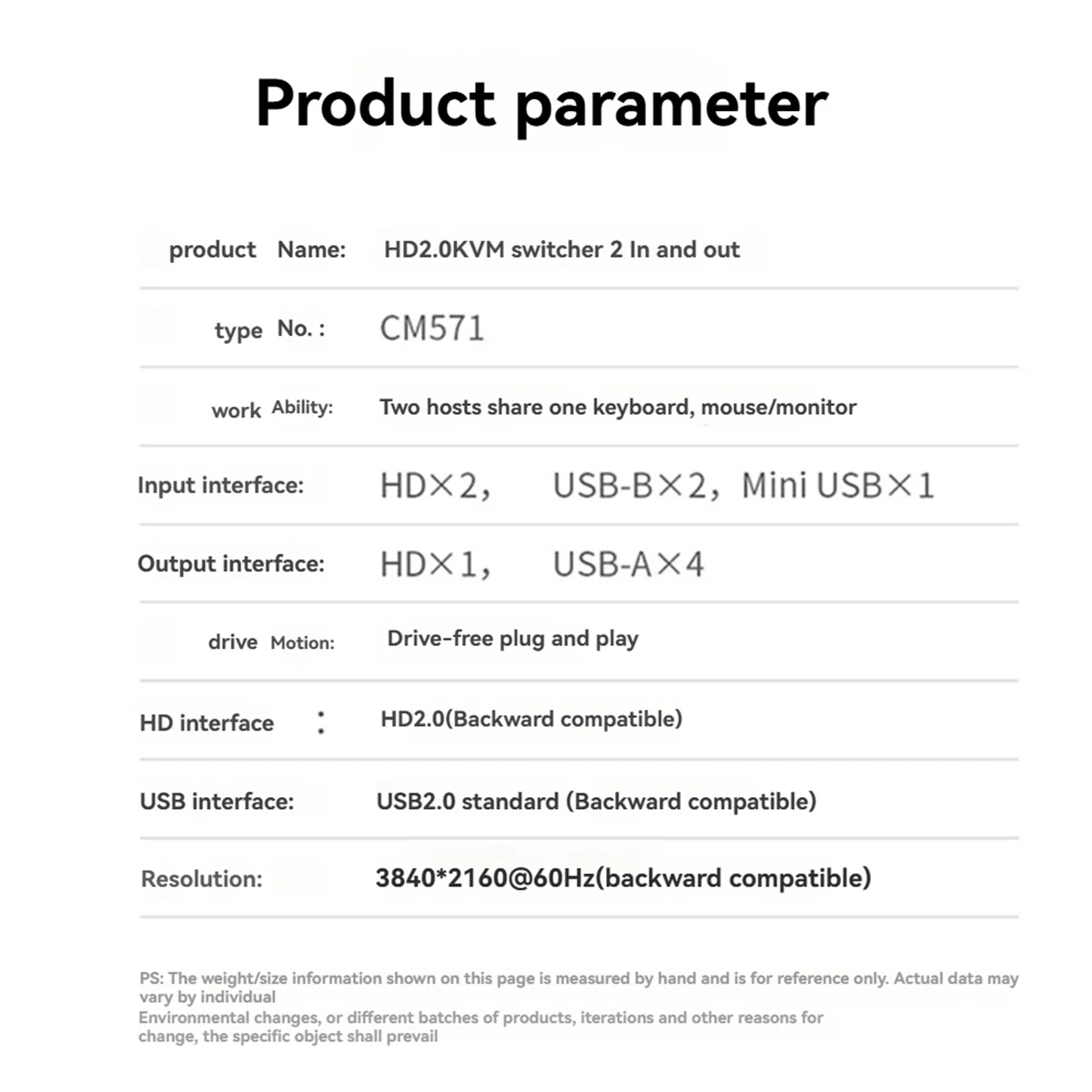 Product parameter

| | |
|---|---|
| product Name: | HD2.0KVM switcher 2 In and out |
| type No. : | CM571 |
| work Ability: | Two hosts share one keyboard, mouse/monitor |
| Input interface: | HD×2, USB-B×2, Mini USB×1 |
| Output interface: | HD×1, USB-A×4 |
| drive Motion: | Drive-free plug and play |
| HD interface : | HD2.0(Backward compatible) |
| USB interface: | USB2.0 standard (Backward compatible) |
| Resolution: | 3840*2160@60Hz(backward compatible) |

PS: The weight/size information shown on this page is measured by hand and is for reference only. Actual data may vary by individual
Environmental changes, or different batches of products, iterations and other reasons for change, the specific object shall prevail